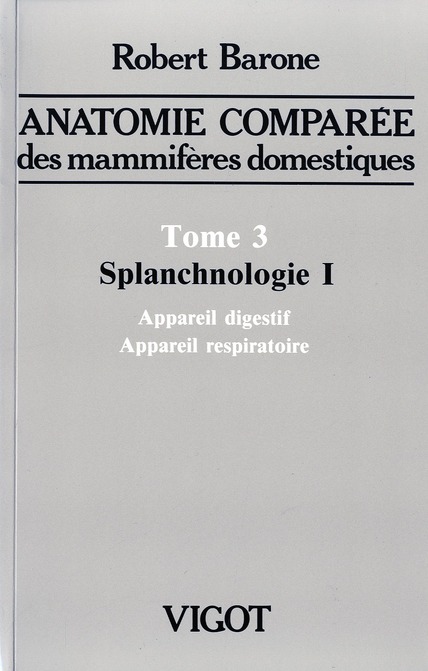 Robert Barone

ANATOMIE COMPARÉE
des mammifères domestiques

Tome 3
Splanchnologie I

Appareil digestif
Appareil respiratoire

VIGOT